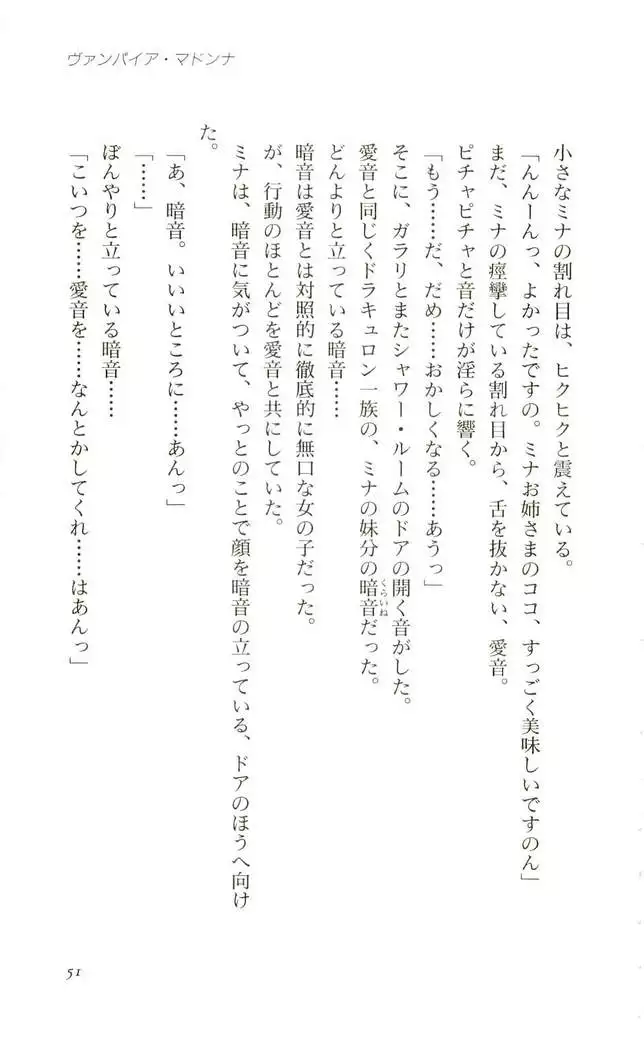 ヴァンパイア・マドンナ

小さなミナの割れ目は、ヒクヒクと震えている。

「んんーんっ、よかったですの。ミナお姉さまのココ、すっごく美味しいですのん」

まだ、ミナの痙攣している割れ目から、舌を抜かない、愛音。

ピチャピチャと音だけが淫らに響く。

「もう……だ、だめ……おかしくなる……あうっ」

そこに、ガラリとまたシャワー・ルームのドアの開く音がした。

愛音と同じくドラキュロン一族の、ミナの妹分の暗音だった。

どんよりと立っている暗音……

暗音は愛音とは対照的に徹底的に無口な女の子だった。

が、行動のほとんどを愛音と共にしていた。

ミナは、暗音に気がついて、やっとのことで顔を暗音の立っている、ドアのほうへ向けた。

「あ、暗音。いいいところに……あんっ」

「……」

ぼんやりと立っている暗音……

「こいつを……愛音を……なんとかしてくれ……はあんっ」

51